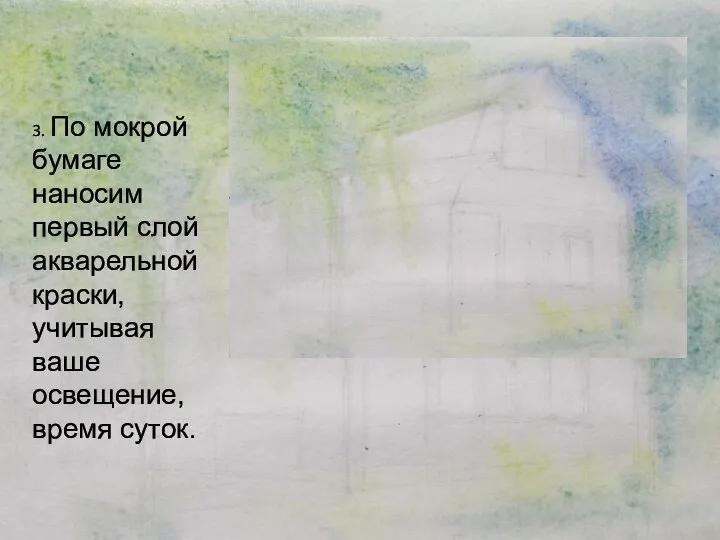 3. По мокрой бумаге наносим первый слой акварельной краски, учитывая ваше освещение, время суток.